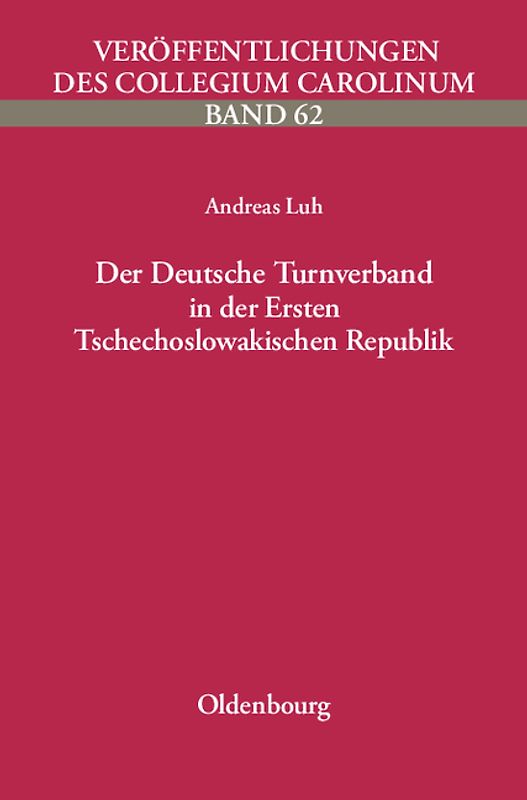 VERÖFFENTLICHUNGEN DES COLLEGIUM CAROLINUM
BAND 62

Andreas Luh

Der Deutsche Turnverband in der Ersten Tschechoslowakischen Republik

Oldenbourg